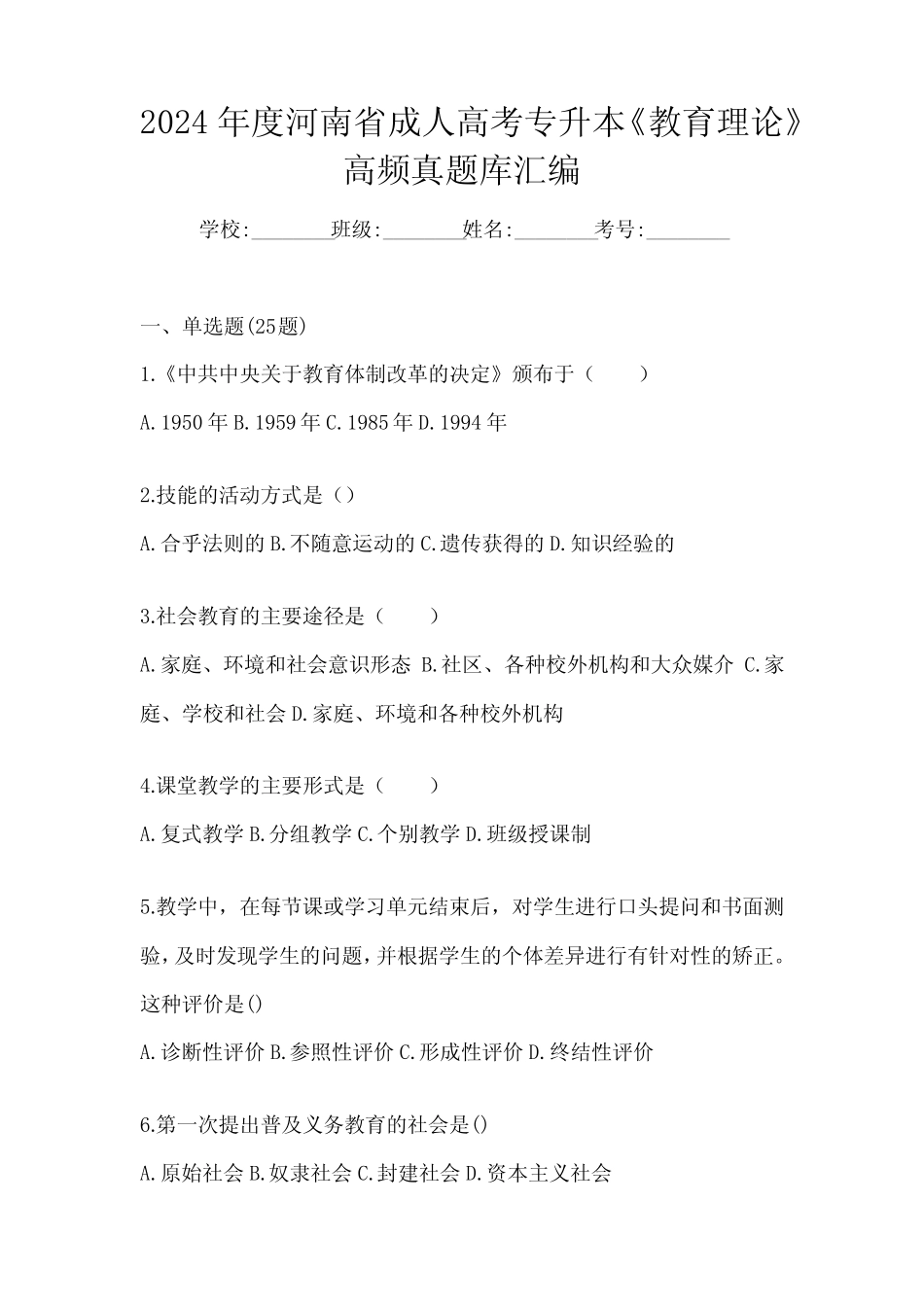 2024年度河南省成人高考专升本《教育理论》高频真题库汇编

学校:________班级:________姓名:________考号:________

一、单选题(25题)

1.《中共中央关于教育体制改革的决定》颁布于（　　）

A.1950年 B.1959年 C.1985年 D.1994年

2.技能的活动方式是（）

A.合乎法则的 B.不随意运动的 C.遗传获得的 D.知识经验的

3.社会教育的主要途径是（　　）

A.家庭、环境和社会意识形态 B.社区、各种校外机构和大众媒介 C.家庭、学校和社会 D.家庭、环境和各种校外机构

4.课堂教学的主要形式是（　　）

A.复式教学 B.分组教学 C.个别教学 D.班级授课制

5.教学中，在每节课或学习单元结束后，对学生进行口头提问和书面测验，及时发现学生的问题，并根据学生的个体差异进行有针对性的矫正。这种评价是()

A.诊断性评价 B.参照性评价 C.形成性评价 D.终结性评价

6.第一次提出普及义务教育的社会是()

A.原始社会 B.奴隶社会 C.封建社会 D.资本主义社会